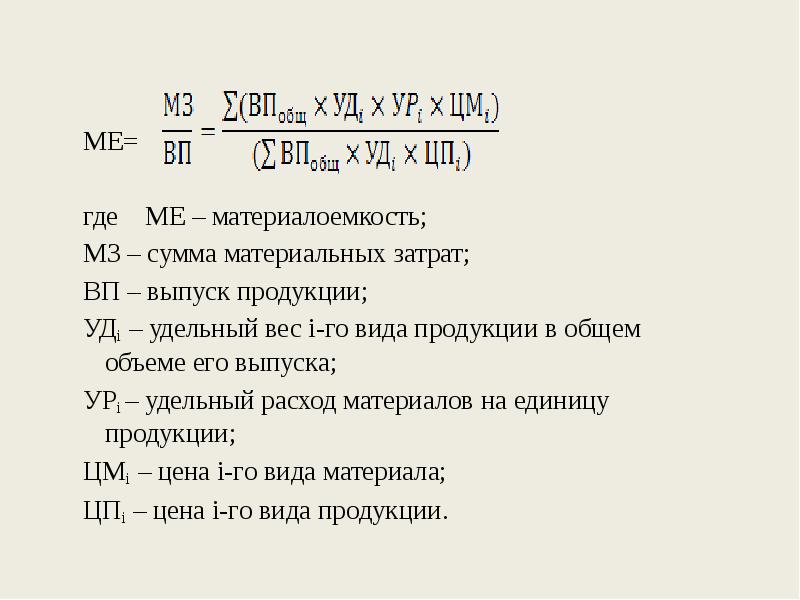 МЕ= $\frac{МЗ}{ВП} = \frac{\sum(ВП_{общ} \times УД_i \times УР_i \times ЦМ_i)}{(\sum ВП_{общ} \times УД_i \times ЦП_i)}$

где МЕ – материалоемкость;

МЗ – сумма материальных затрат;

ВП – выпуск продукции;

УД$_i$ – удельный вес i-го вида продукции в общем объеме его выпуска;

УР$_i$ – удельный расход материалов на единицу продукции;

ЦМ$_i$ – цена i-го вида материала;

ЦП$_i$ – цена i-го вида продукции.